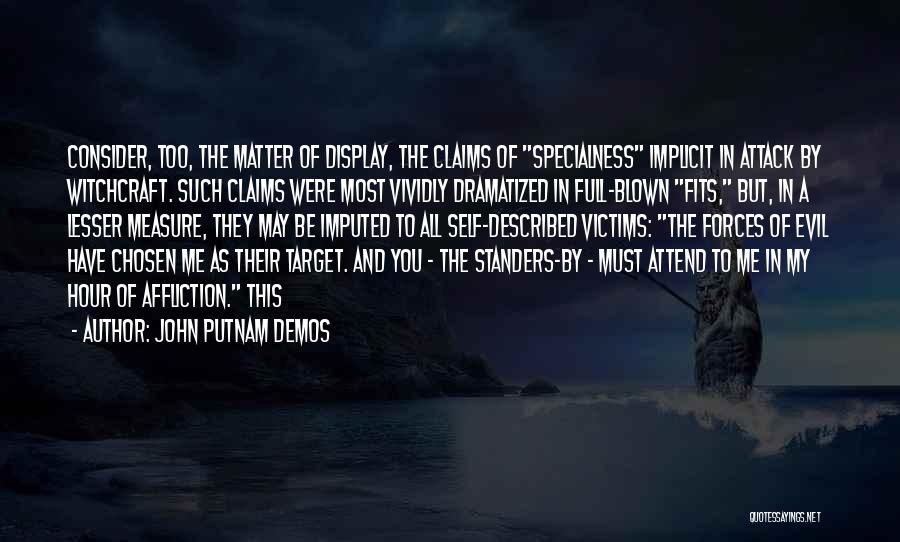 CONSIDER, TOO, THE MATTER OF DISPLAY, THE CLAIMS OF "SPECIALNESS" IMPLICIT IN ATTACK BY WITCHCRAFT. SUCH CLAIMS WERE MOST VIVIDLY DRAMATIZED IN FULL-BLOWN "FITS," BUT, IN A LESSER MEASURE, THEY MAY BE IMPUTED TO ALL SELF-DESCRIBED VICTIMS: "THE FORCES OF EVIL HAVE CHOSEN ME AS THEIR TARGET. AND YOU - THE STANDERS-BY - MUST ATTEND TO ME IN MY HOUR OF AFFLICTION." THIS

- AUTHOR: JOHN PUTNAM DEMOS

QUOTESSAYINGS.NET